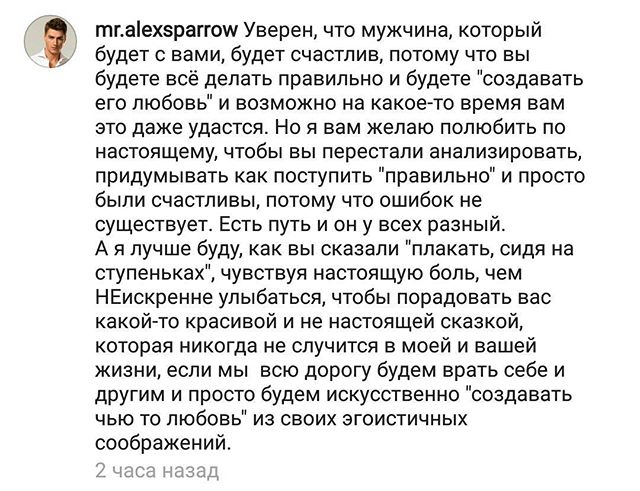 mr.alexsparrow Уверен, что мужчина, который будет с вами, будет счастлив, потому что вы будете всё делать правильно и будете "создавать его любовь" и возможно на какое-то время вам это даже удастся. Но я вам желаю полюбить по настоящему, чтобы вы перестали анализировать, придумывать как поступить "правильно" и просто были счастливы, потому что ошибок не существует. Есть путь и он у всех разный.
А я лучше буду, как вы сказали "плакать, сидя на ступеньках", чувствуя настоящую боль, чем НЕискренне улыбаться, чтобы порадовать вас какой-то красивой и не настоящей сказкой, которая никогда не случится в моей и вашей жизни, если мы всю дорогу будем врать себе и другим и просто будем искусственно "создавать чью то любовь" из своих эгоистичных соображений.
2 часа назад